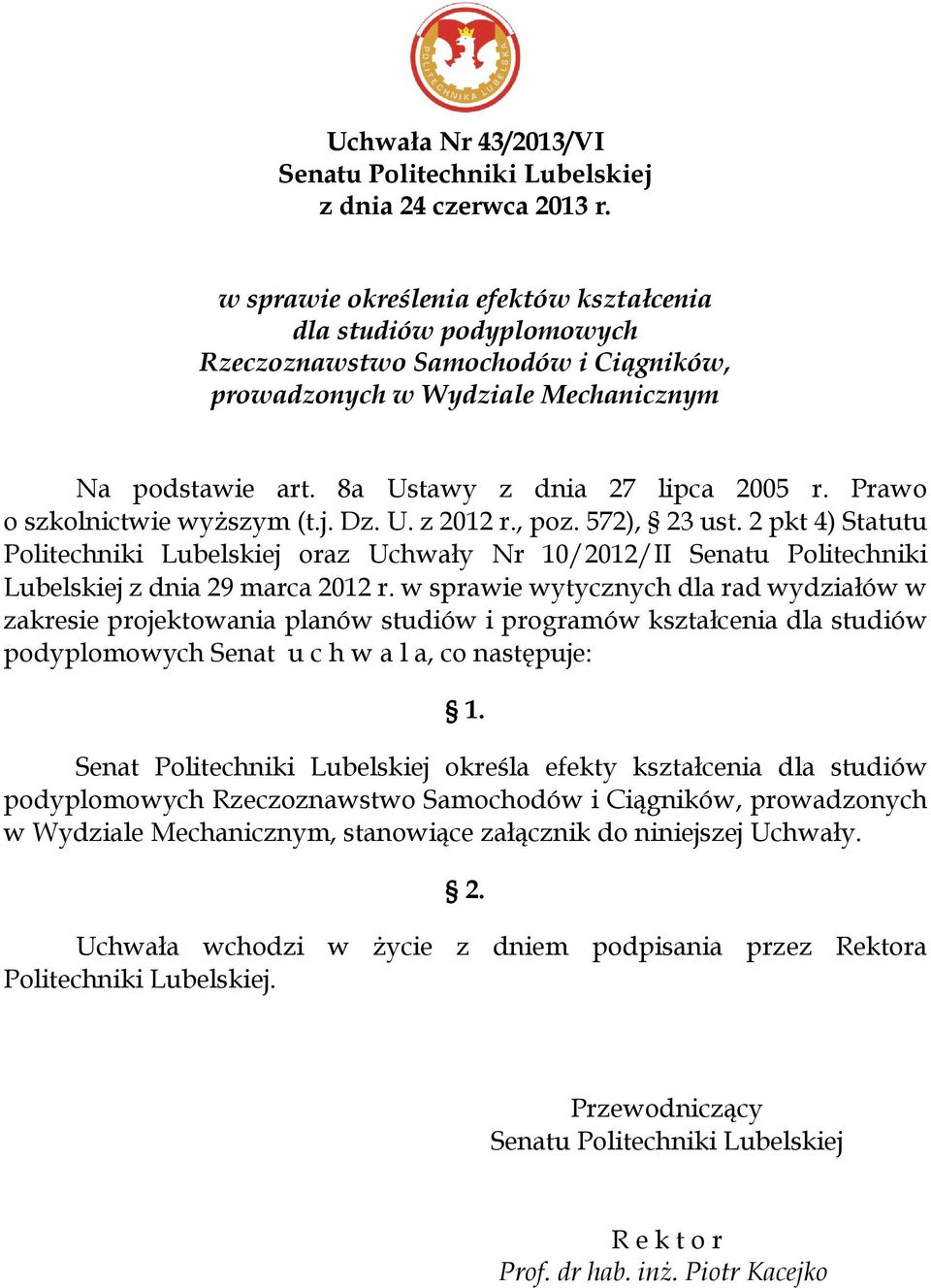 POLITECHNIKA LUBELSKA

Uchwała Nr 43/2013/VI
Senatu Politechniki Lubelskiej
z dnia 24 czerwca 2013 r.

w sprawie określenia efektów kształcenia
dla studiów podyplomowych
Rzeczoznawstwo Samochodów i Ciągników,
prowadzonych w Wydziale Mechanicznym

Na podstawie art. 8a Ustawy z dnia 27 lipca 2005 r. Prawo o szkolnictwie wyższym (t.j. Dz. U. z 2012 r., poz. 572), § 23 ust. 2 pkt 4) Statutu Politechniki Lubelskiej oraz Uchwały Nr 10/2012/II Senatu Politechniki Lubelskiej z dnia 29 marca 2012 r. w sprawie wytycznych dla rad wydziałów w zakresie projektowania planów studiów i programów kształcenia dla studiów podyplomowych Senat u c h w a l a, co następuje:

§ 1.

Senat Politechniki Lubelskiej określa efekty kształcenia dla studiów podyplomowych Rzeczoznawstwo Samochodów i Ciągników, prowadzonych w Wydziale Mechanicznym, stanowiące załącznik do niniejszej Uchwały.

§ 2.

Uchwała wchodzi w życie z dniem podpisania przez Rektora Politechniki Lubelskiej.

Przewodniczący
Senatu Politechniki Lubelskiej

R e k t o r
Prof. dr hab. inż. Piotr Kacejko